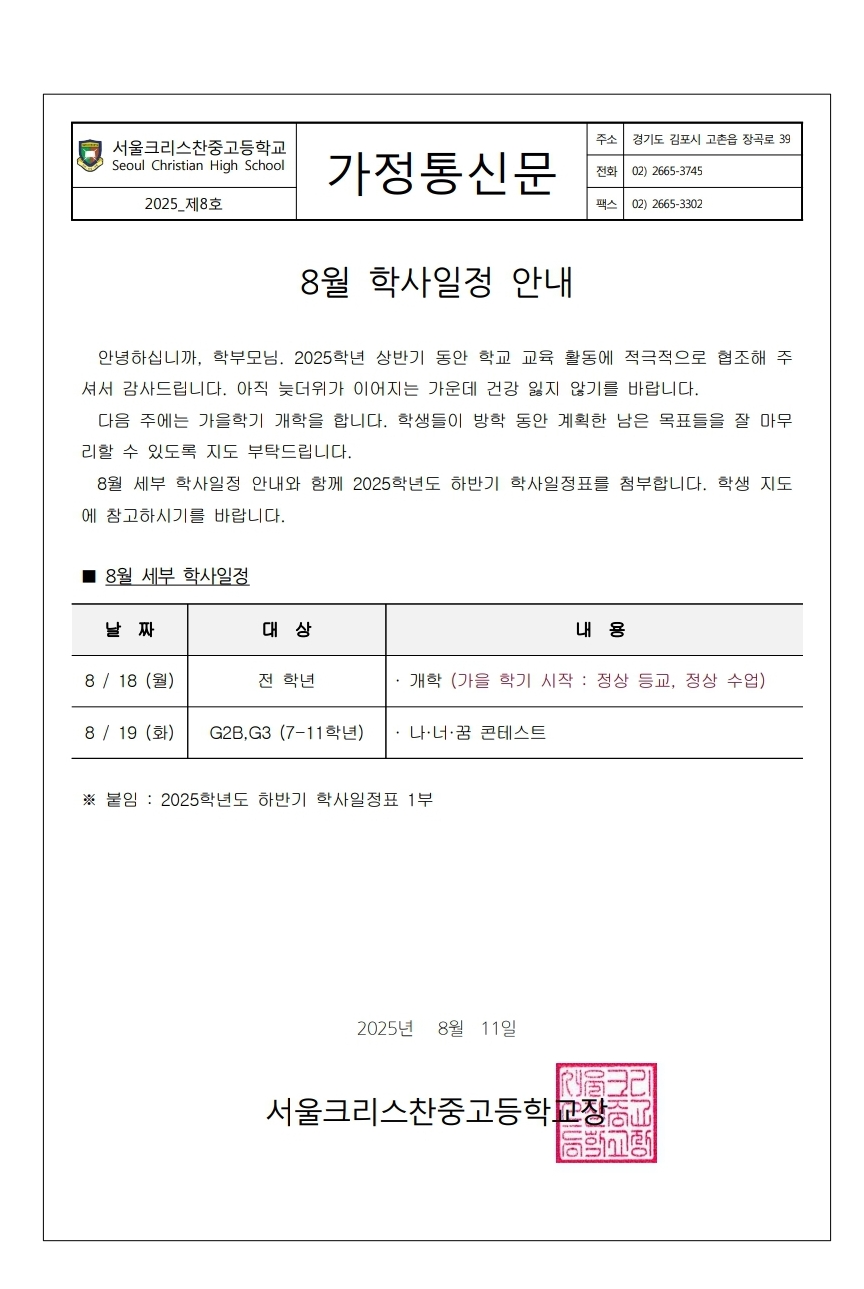 서울크리스찬중고등학교
Seoul Christian High School

2025_제8호

가정통신문

| 주소 | 경기도 김포시 고촌읍 장곡로 39 |
|---|---|
| 전화 | 02) 2665-3745 |
| 팩스 | 02) 2665-3302 |

8월 학사일정 안내

안녕하십니까, 학부모님. 2025학년 상반기 동안 학교 교육 활동에 적극적으로 협조해 주셔서 감사드립니다. 아직 늦더위가 이어지는 가운데 건강 잃지 않기를 바랍니다.

다음 주에는 가을학기 개학을 합니다. 학생들이 방학 동안 계획한 남은 목표들을 잘 마무리할 수 있도록 지도 부탁드립니다.

8월 세부 학사일정 안내와 함께 2025학년도 하반기 학사일정표를 첨부합니다. 학생 지도에 참고하시기를 바랍니다.

■ 8월 세부 학사일정

| 날 짜 | 대 상 | 내 용 |
|---|---|---|
| 8 / 18 (월) | 전 학년 | · 개학 (가을 학기 시작 : 정상 등교, 정상 수업) |
| 8 / 19 (화) | G2B,G3 (7-11학년) | · 나·너·꿈 콘테스트 |

※ 붙임 : 2025학년도 하반기 학사일정표 1부

2025년 8월 11일

서울크리스찬중고등학교장

서울크리스찬중고등학교장